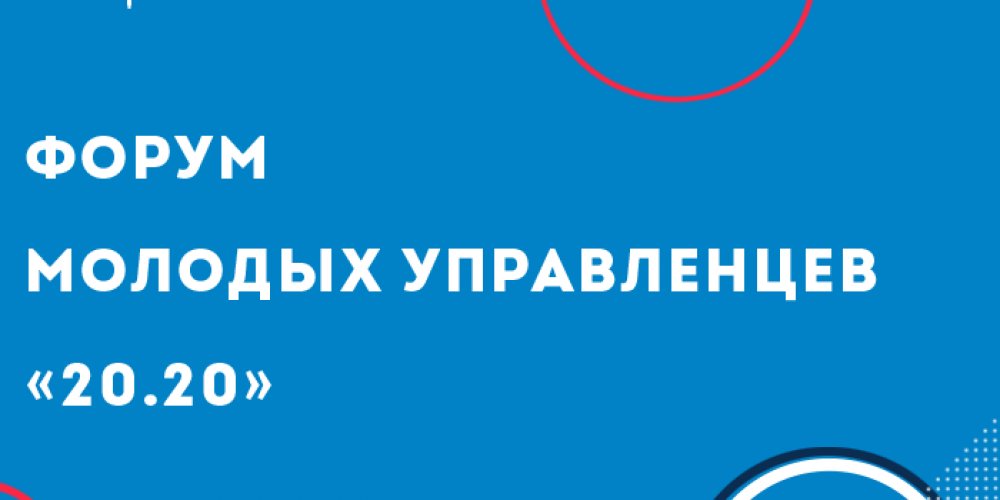 ФОРУМ
МОЛОДЫХ УПРАВЛЕНЦЕВ
«20.20»